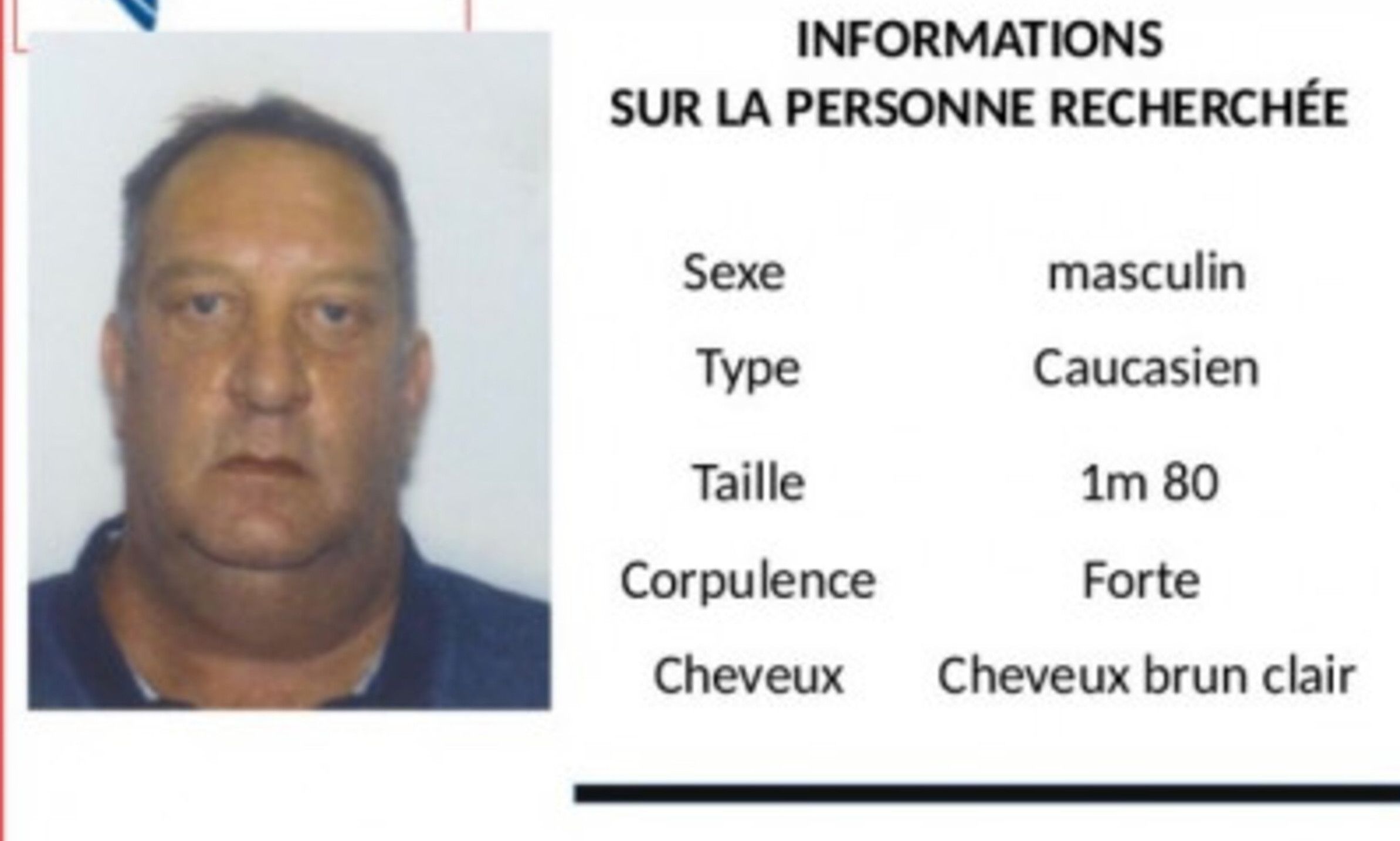 INFORMATIONS
SUR LA PERSONNE RECHERCHÉE

Sexe masculin
Type Caucasien
Taille 1m 80
Corpulence Forte
Cheveux Cheveux brun clair